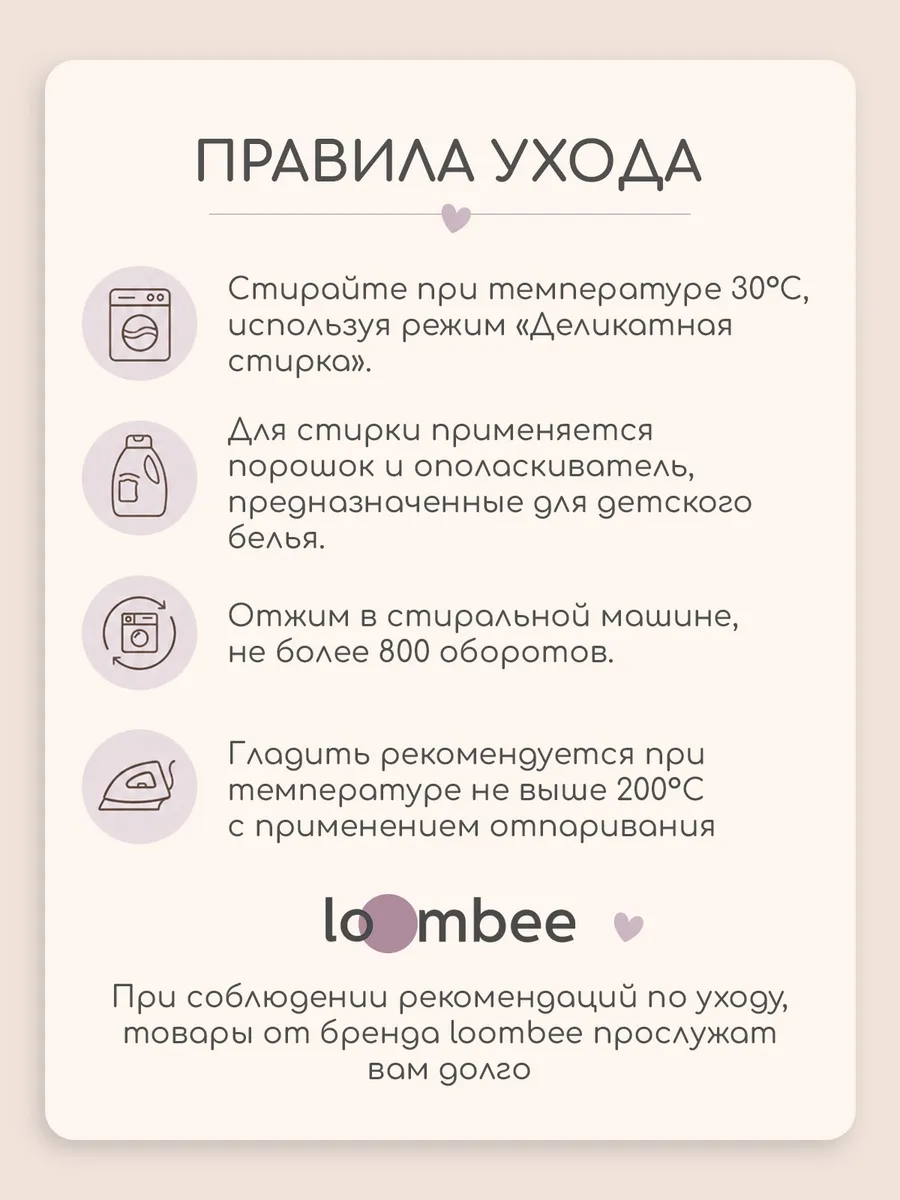 ПРАВИЛА УХОДА

Стирайте при температуре 30°С, используя режим «Деликатная стирка».

Для стирки применяется порошок и ополаскиватель, предназначенные для детского белья.

Отжим в стиральной машине, не более 800 оборотов.

Гладить рекомендуется при температуре не выше 200°С с применением отпаривания

loombee

При соблюдении рекомендаций по уходу, товары от бренда loombee прослужат вам долго